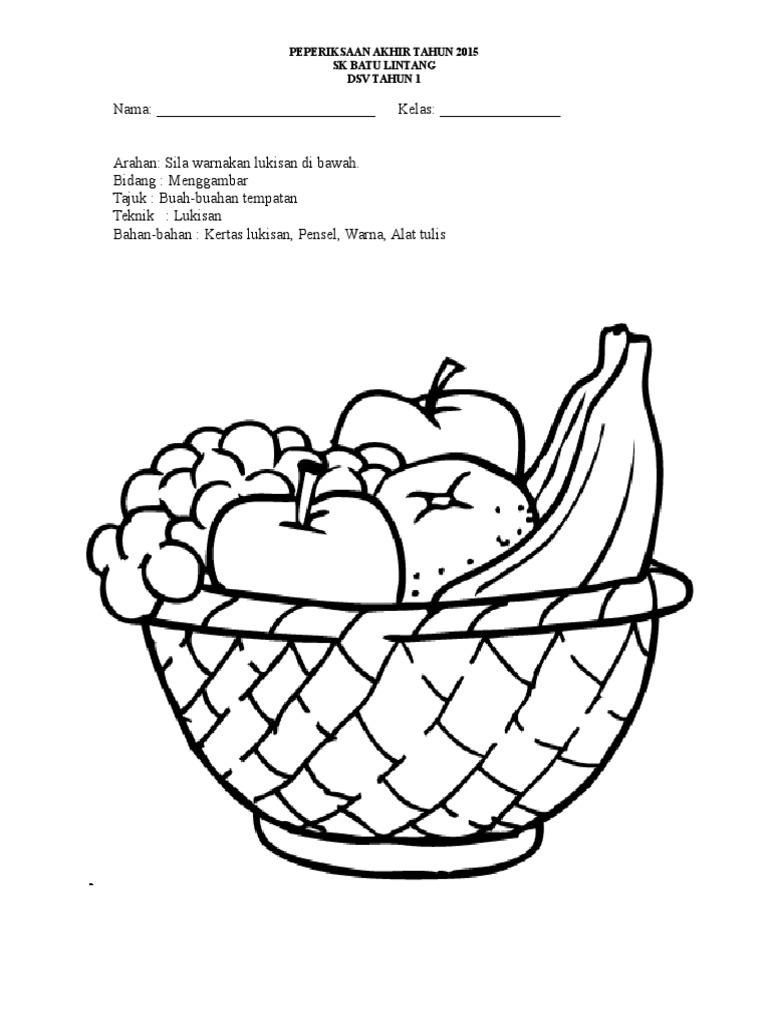 PEPERIKSAAN AKHIR TAHUN 2015
SK BATU LINTANG
DSV TAHUN 1

Nama: ______________________________ Kelas: ________________

Arahan: Sila warnakan lukisan di bawah.
Bidang : Menggambar
Tajuk : Buah-buahan tempatan
Teknik : Lukisan
Bahan-bahan : Kertas lukisan, Pensel, Warna, Alat tulis